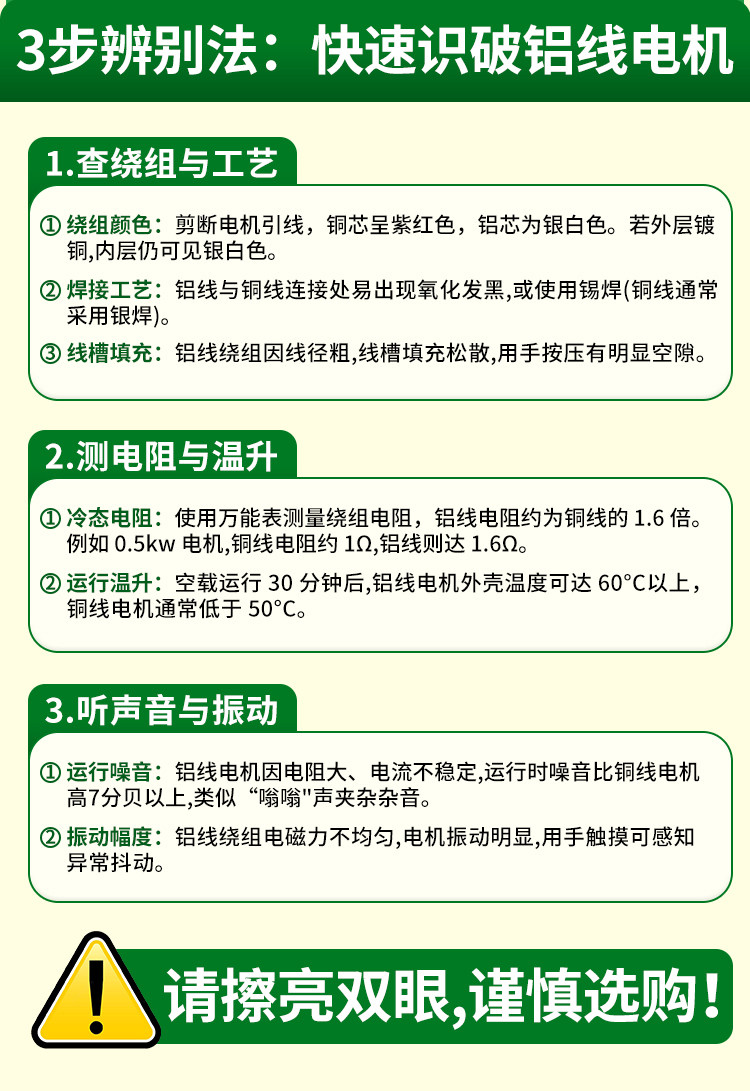 3步辨别法：快速识破铝线电机

1.查绕组与工艺

① 绕组颜色：剪断电机引线，铜芯呈紫红色，铝芯为银白色。若外层镀铜,内层仍可见银白色。

② 焊接工艺：铝线与铜线连接处易出现氧化发黑,或使用锡焊(铜线通常采用银焊)。

③ 线槽填充：铝线绕组因线径粗,线槽填充松散,用手按压有明显空隙。

2.测电阻与温升

① 冷态电阻：使用万能表测量绕组电阻，铝线电阻约为铜线的 1.6 倍。例如 0.5kw 电机,铜线电阻约 1Ω,铝线则达 1.6Ω。

② 运行温升：空载运行 30 分钟后,铝线电机外壳温度可达 60°C以上，铜线电机通常低于 50°C。

3.听声音与振动

① 运行噪音：铝线电机因电阻大、电流不稳定,运行时噪音比铜线电机高7分贝以上,类似“嗡嗡"声夹杂杂音。

② 振动幅度：铝线绕组电磁力不均匀,电机振动明显,用手触摸可感知异常抖动。

请擦亮双眼,谨慎选购！